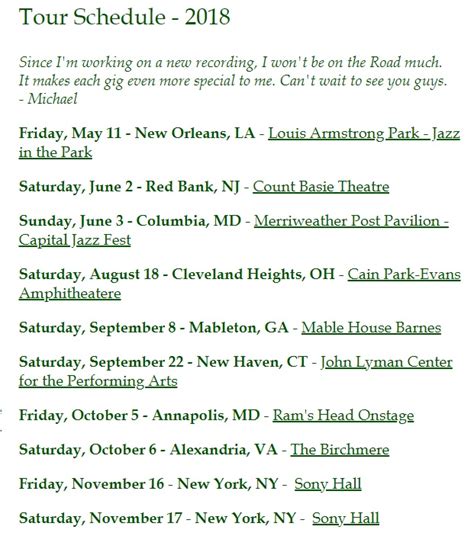 Tour Schedule - 2018

Since I'm working on a new recording, I won't be on the Road much. It makes each gig even more special to me. Can't wait to see you guys. - Michael

Friday, May 11 - New Orleans, LA - Louis Armstrong Park - Jazz in the Park

Saturday, June 2 - Red Bank, NJ - Count Basie Theatre

Sunday, June 3 - Columbia, MD - Merriweather Post Pavilion - Capital Jazz Fest

Saturday, August 18 - Cleveland Heights, OH - Cain Park-Evans Amphitheatere

Saturday, September 8 - Mableton, GA - Mable House Barnes

Saturday, September 22 - New Haven, CT - John Lyman Center for the Performing Arts

Friday, October 5 - Annapolis, MD - Ram's Head Onstage

Saturday, October 6 - Alexandria, VA - The Birchmere

Friday, November 16 - New York, NY - Sony Hall

Saturday, November 17 - New York, NY - Sony Hall